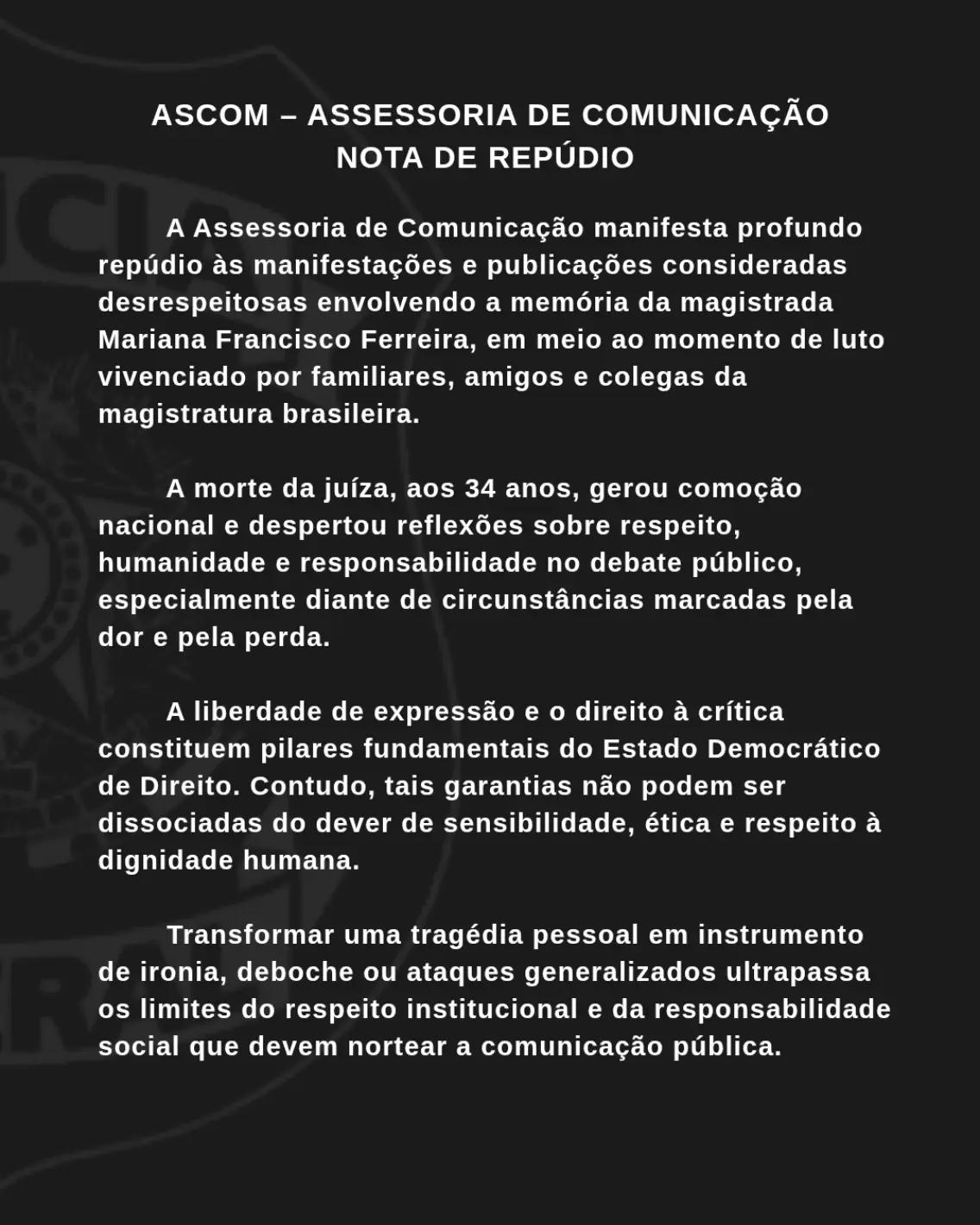 ASCOM – ASSESSORIA DE COMUNICAÇÃO
NOTA DE REPÚDIO

A Assessoria de Comunicação manifesta profundo repúdio às manifestações e publicações consideradas desrespeitosas envolvendo a memória da magistrada Mariana Francisco Ferreira, em meio ao momento de luto vivenciado por familiares, amigos e colegas da magistratura brasileira.

A morte da juíza, aos 34 anos, gerou comoção nacional e despertou reflexões sobre respeito, humanidade e responsabilidade no debate público, especialmente diante de circunstâncias marcadas pela dor e pela perda.

A liberdade de expressão e o direito à crítica constituem pilares fundamentais do Estado Democrático de Direito. Contudo, tais garantias não podem ser dissociadas do dever de sensibilidade, ética e respeito à dignidade humana.

Transformar uma tragédia pessoal em instrumento de ironia, deboche ou ataques generalizados ultrapassa os limites do respeito institucional e da responsabilidade social que devem nortear a comunicação pública.